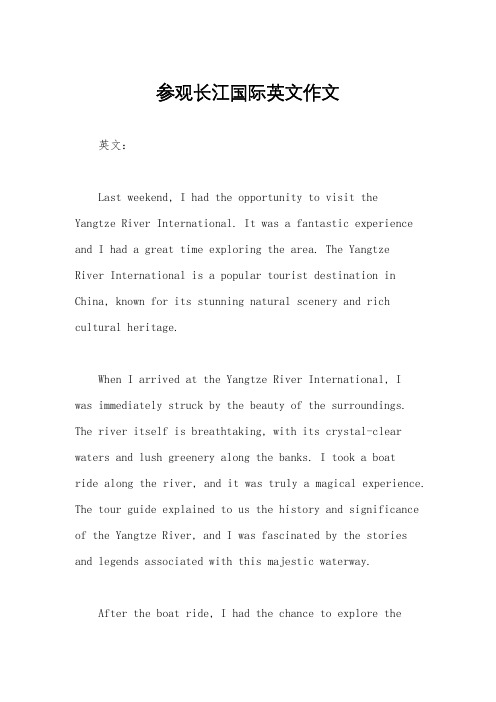 参观长江国际英文作文

英文：

Last weekend, I had the opportunity to visit the Yangtze River International. It was a fantastic experience and I had a great time exploring the area. The Yangtze River International is a popular tourist destination in China, known for its stunning natural scenery and rich cultural heritage.

When I arrived at the Yangtze River International, I was immediately struck by the beauty of the surroundings. The river itself is breathtaking, with its crystal-clear waters and lush greenery along the banks. I took a boat ride along the river, and it was truly a magical experience. The tour guide explained to us the history and significance of the Yangtze River, and I was fascinated by the stories and legends associated with this majestic waterway.

After the boat ride, I had the chance to explore the